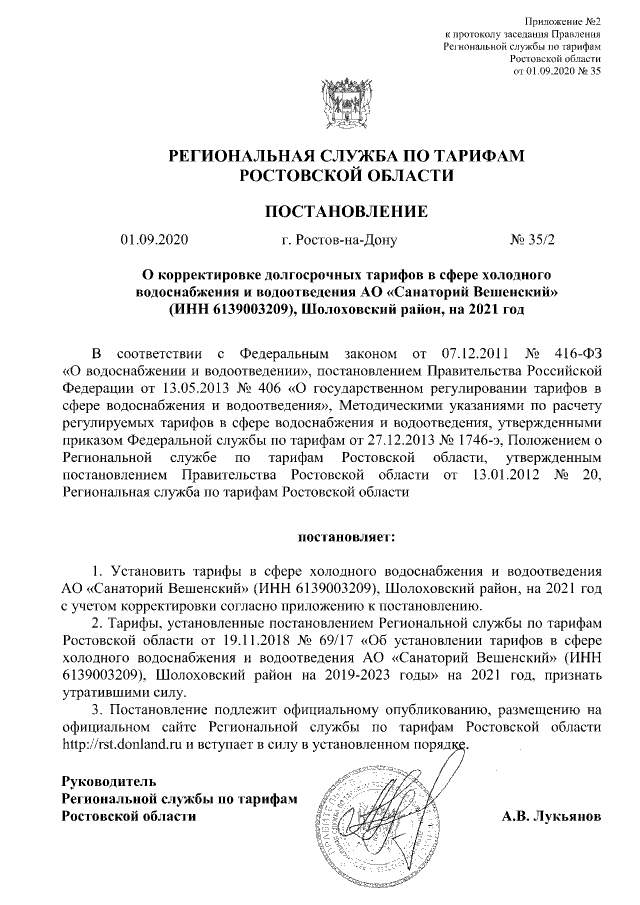 Приложение №2
к протоколу заседания Правления
Региональной службы по тарифам
Ростовской области
от 01.09.2020 № 35

РЕГИОНАЛЬНАЯ СЛУЖБА ПО ТАРИФАМ
РОСТОВСКОЙ ОБЛАСТИ

ПОСТАНОВЛЕНИЕ

01.09.2020 г. Ростов-на-Дону № 35/2

О корректировке долгосрочных тарифов в сфере холодного водоснабжения и водоотведения АО «Санаторий Вешенский» (ИНН 6139003209), Шолоховский район, на 2021 год

В соответствии с Федеральным законом от 07.12.2011 № 416-ФЗ «О водоснабжении и водоотведении», постановлением Правительства Российской Федерации от 13.05.2013 № 406 «О государственном регулировании тарифов в сфере водоснабжения и водоотведения», Методическими указаниями по расчету регулируемых тарифов в сфере водоснабжения и водоотведения, утвержденными приказом Федеральной службы по тарифам от 27.12.2013 № 1746-э, Положением о Региональной службе по тарифам Ростовской области, утвержденным постановлением Правительства Ростовской области от 13.01.2012 № 20, Региональная служба по тарифам Ростовской области

постановляет:

1. Установить тарифы в сфере холодного водоснабжения и водоотведения АО «Санаторий Вешенский» (ИНН 6139003209), Шолоховский район, на 2021 год с учетом корректировки согласно приложению к постановлению.

2. Тарифы, установленные постановлением Региональной службы по тарифам Ростовской области от 19.11.2018 № 69/17 «Об установлении тарифов в сфере холодного водоснабжения и водоотведения АО «Санаторий Вешенский» (ИНН 6139003209), Шолоховский район на 2019-2023 годы» на 2021 год, признать утратившими силу.

3. Постановление подлежит официальному опубликованию, размещению на официальном сайте Региональной службы по тарифам Ростовской области http://rst.donland.ru и вступает в силу в установленном порядке.

Руководитель
Региональной службы по тарифам
Ростовской области А.В. Лукьянов